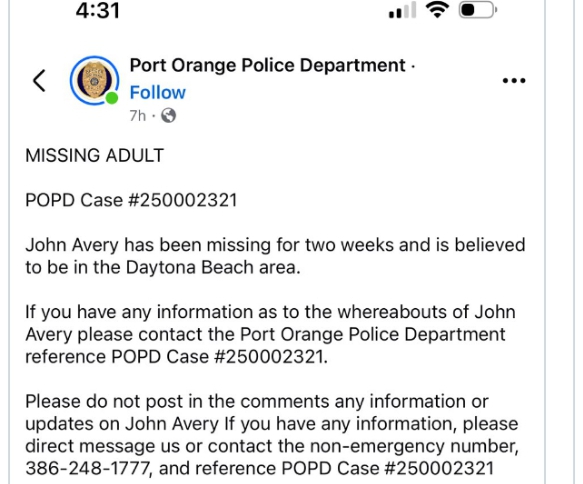 4:31

Port Orange Police Department ·
Follow
7h ·

MISSING ADULT

POPD Case #250002321

John Avery has been missing for two weeks and is believed to be in the Daytona Beach area.

If you have any information as to the whereabouts of John Avery please contact the Port Orange Police Department reference POPD Case #250002321.

Please do not post in the comments any information or updates on John Avery If you have any information, please direct message us or contact the non-emergency number, 386-248-1777, and reference POPD Case #250002321